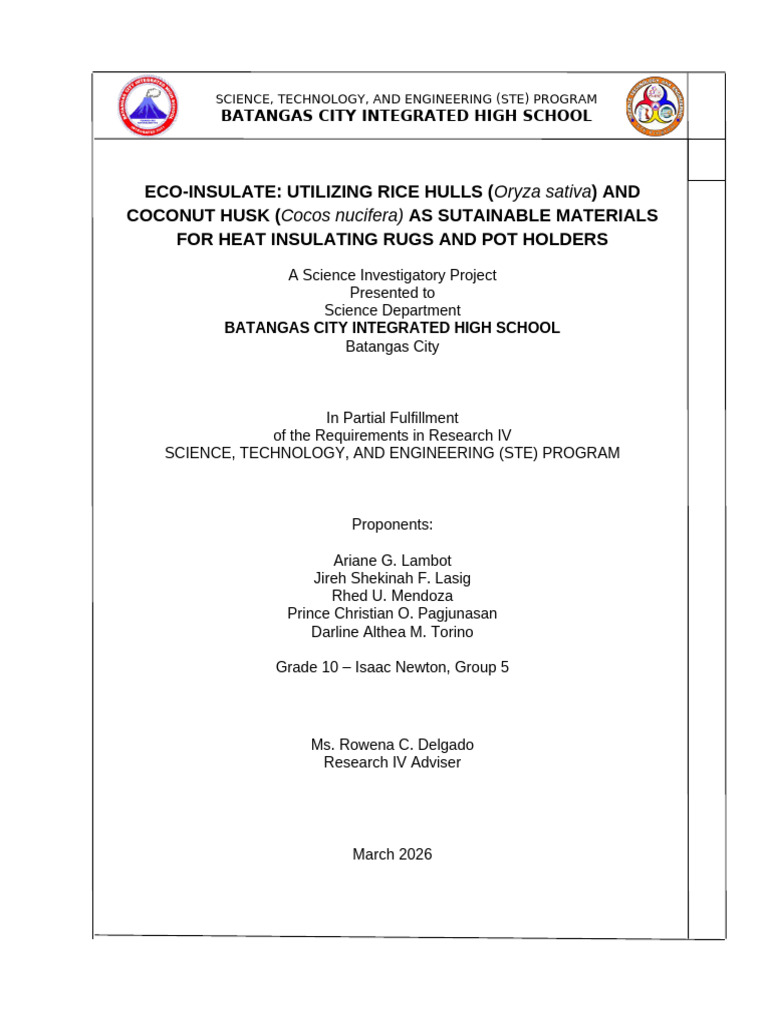 SCIENCE, TECHNOLOGY, AND ENGINEERING (STE) PROGRAM
BATANGAS CITY INTEGRATED HIGH SCHOOL

ECO-INSULATE: UTILIZING RICE HULLS (Oryza sativa) AND COCONUT HUSK (Cocos nucifera) AS SUTAINABLE MATERIALS FOR HEAT INSULATING RUGS AND POT HOLDERS

A Science Investigatory Project
Presented to
Science Department
BATANGAS CITY INTEGRATED HIGH SCHOOL
Batangas City

In Partial Fulfillment
of the Requirements in Research IV
SCIENCE, TECHNOLOGY, AND ENGINEERING (STE) PROGRAM

Proponents:

Ariane G. Lambot
Jireh Shekinah F. Lasig
Rhed U. Mendoza
Prince Christian O. Pagjunasan
Darline Althea M. Torino

Grade 10 – Isaac Newton, Group 5

Ms. Rowena C. Delgado
Research IV Adviser

March 2026